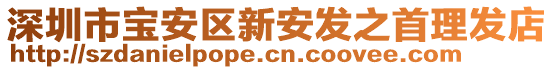 深圳市宝安区新安发之首理发店
http://szdanielpope.cn.coovee.com